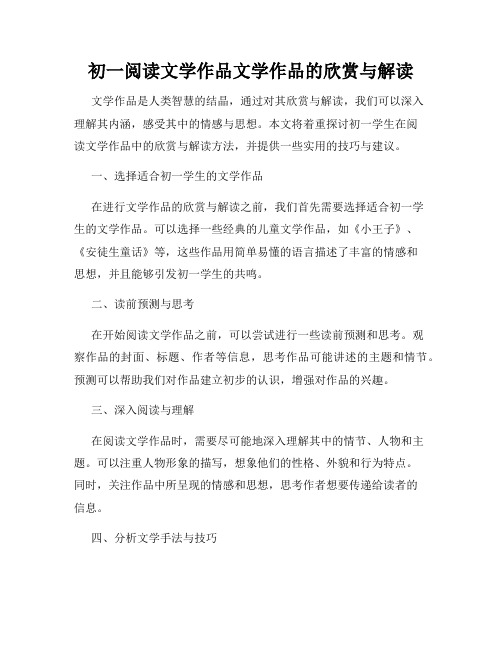 初一阅读文学作品文学作品的欣赏与解读

文学作品是人类智慧的结晶，通过对其欣赏与解读，我们可以深入理解其内涵，感受其中的情感与思想。本文将着重探讨初一学生在阅读文学作品中的欣赏与解读方法，并提供一些实用的技巧与建议。

一、选择适合初一学生的文学作品

在进行文学作品的欣赏与解读之前，我们首先需要选择适合初一学生的文学作品。可以选择一些经典的儿童文学作品，如《小王子》、《安徒生童话》等，这些作品用简单易懂的语言描述了丰富的情感和思想，并且能够引发初一学生的共鸣。

二、读前预测与思考

在开始阅读文学作品之前，可以尝试进行一些读前预测和思考。观察作品的封面、标题、作者等信息，思考作品可能讲述的主题和情节。预测可以帮助我们对作品建立初步的认识，增强对作品的兴趣。

三、深入阅读与理解

在阅读文学作品时，需要尽可能地深入理解其中的情节、人物和主题。可以注重人物形象的描写，想象他们的性格、外貌和行为特点。同时，关注作品中所呈现的情感和思想，思考作者想要传递给读者的信息。

四、分析文学手法与技巧